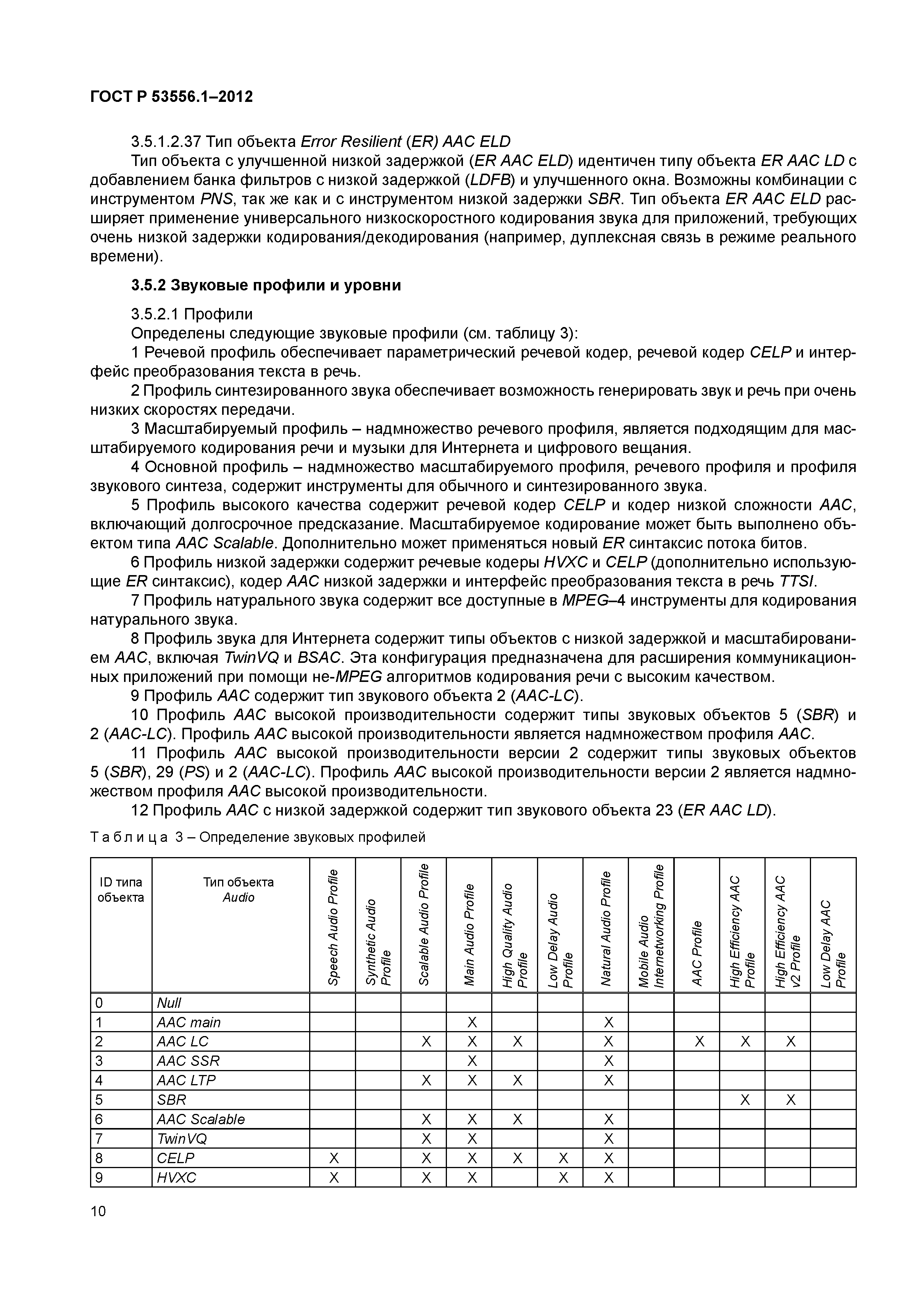 ГОСТ Р 53556.1–2012

3.5.1.2.37 Тип объекта Error Resilient (ER) AAC ELD

Тип объекта с улучшенной низкой задержкой (ER AAC ELD) идентичен типу объекта ER AAC LD с добавлением банка фильтров с низкой задержкой (LDFB) и улучшенного окна. Возможны комбинации с инструментом PNS, так же как и с инструментом низкой задержки SBR. Тип объекта ER AAC ELD расширяет применение универсального низкоскоростного кодирования звука для приложений, требующих очень низкой задержки кодирования/декодирования (например, дуплексная связь в режиме реального времени).

3.5.2 Звуковые профили и уровни

3.5.2.1 Профили

Определены следующие звуковые профили (см. таблицу 3):

1 Речевой профиль обеспечивает параметрический речевой кодер, речевой кодер CELP и интерфейс преобразования текста в речь.

2 Профиль синтезированного звука обеспечивает возможность генерировать звук и речь при очень низких скоростях передачи.

3 Масштабируемый профиль – надмножество речевого профиля, является подходящим для масштабируемого кодирования речи и музыки для Интернета и цифрового вещания.

4 Основной профиль – надмножество масштабируемого профиля, речевого профиля и профиля звукового синтеза, содержит инструменты для обычного и синтезированного звука.

5 Профиль высокого качества содержит речевой кодер CELP и кодер низкой сложности AAC, включающий долгосрочное предсказание. Масштабируемое кодирование может быть выполнено объектом типа AAC Scalable. Дополнительно может применяться новый ER синтаксис потока битов.

6 Профиль низкой задержки содержит речевые кодеры HVXC и CELP (дополнительно использующие ER синтаксис), кодер AAC низкой задержки и интерфейс преобразования текста в речь TTSI.

7 Профиль натурального звука содержит все доступные в MPEG–4 инструменты для кодирования натурального звука.

8 Профиль звука для Интернета содержит типы объектов с низкой задержкой и масштабированием AAC, включая TwinVQ и BSAC. Эта конфигурация предназначена для расширения коммуникационных приложений при помощи не-MPEG алгоритмов кодирования речи с высоким качеством.

9 Профиль AAC содержит тип звукового объекта 2 (AAC-LC).

10 Профиль AAC высокой производительности содержит типы звуковых объектов 5 (SBR) и 2 (AAC-LC). Профиль AAC высокой производительности является надмножеством профиля AAC.

11 Профиль AAC высокой производительности версии 2 содержит типы звуковых объектов 5 (SBR), 29 (PS) и 2 (AAC-LC). Профиль AAC высокой производительности версии 2 является надмножеством профиля AAC высокой производительности.

12 Профиль AAC с низкой задержкой содержит тип звукового объекта 23 (ER AAC LD).

Таблица 3 – Определение звуковых профилей

| ID типа объекта | Тип объекта Audio | Speech Audio Profile | Synthetic Audio Profile | Scalable Audio Profile | Main Audio Profile | High Quality Audio Profile | Low Delay Audio Profile | Natural Audio Profile | Mobile Audio Internetworking Profile | AAC Profile | High Efficiency AAC Profile | High Efficiency AAC v2 Profile | Low Delay AAC Profile |
|---|---|---|---|---|---|---|---|---|---|---|---|---|---|
| 0 | Null | | | | | | | | | | | | |
| 1 | AAC main | | | | X | | | X | | | | | |
| 2 | AAC LC | | | X | X | X | | X | | X | X | X | |
| 3 | AAC SSR | | | | X | | | X | | | | | |
| 4 | AAC LTP | | | X | X | X | | X | | | | | |
| 5 | SBR | | | | | | | | | | X | X | |
| 6 | AAC Scalable | | | X | X | X | | X | | | | | |
| 7 | TwinVQ | | | X | X | | | X | | | | | |
| 8 | CELP | X | | X | X | X | X | X | | | | | |
| 9 | HVXC | X | | X | X | | X | X | | | | | |

10